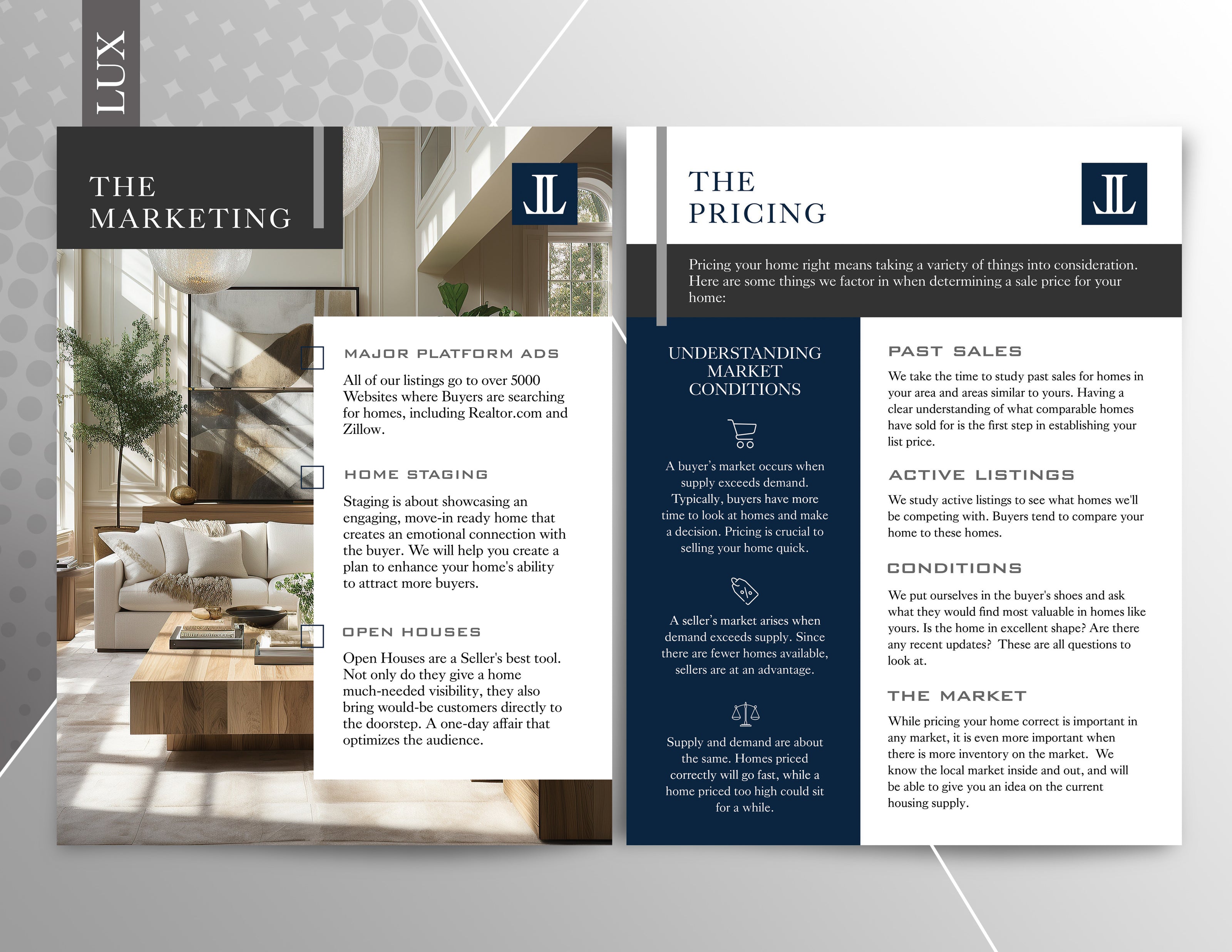 LUX

THE
MARKETING

JL

☐ MAJOR PLATFORM ADS

All of our listings go to over 5000 Websites where Buyers are searching for homes, including Realtor.com and Zillow.

☐ HOME STAGING

Staging is about showcasing an engaging, move-in ready home that creates an emotional connection with the buyer. We will help you create a plan to enhance your home's ability to attract more buyers.

☐ OPEN HOUSES

Open Houses are a Seller's best tool. Not only do they give a home much-needed visibility, they also bring would-be customers directly to the doorstep. A one-day affair that optimizes the audience.

THE
PRICING

JL

Pricing your home right means taking a variety of things into consideration. Here are some things we factor in when determining a sale price for your home:

UNDERSTANDING MARKET CONDITIONS

A buyer's market occurs when supply exceeds demand. Typically, buyers have more time to look at homes and make a decision. Pricing is crucial to selling your home quick.

A seller's market arises when demand exceeds supply. Since there are fewer homes available, sellers are at an advantage.

Supply and demand are about the same. Homes priced correctly will go fast, while a home priced too high could sit for a while.

PAST SALES

We take the time to study past sales for homes in your area and areas similar to yours. Having a clear understanding of what comparable homes have sold for is the first step in establishing your list price.

ACTIVE LISTINGS

We study active listings to see what homes we'll be competing with. Buyers tend to compare your home to these homes.

CONDITIONS

We put ourselves in the buyer's shoes and ask what they would find most valuable in homes like yours. Is the home in excellent shape? Are there any recent updates? These are all questions to look at.

THE MARKET

While pricing your home correct is important in any market, it is even more important when there is more inventory on the market. We know the local market inside and out, and will be able to give you an idea on the current housing supply.